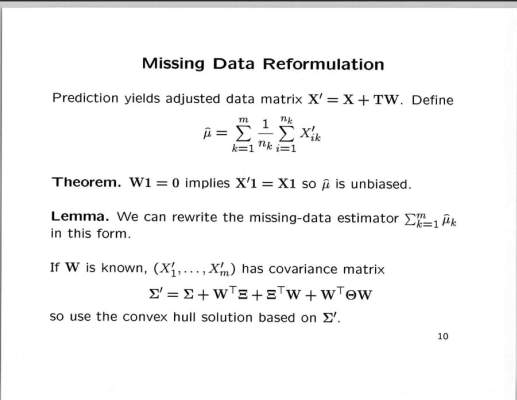 Missing Data Reformulation

Prediction yields adjusted data matrix $\mathbf{X}' = \mathbf{X} + \mathbf{TW}$. Define

$\hat{\mu} = \sum_{k=1}^{m} \frac{1}{n_k} \sum_{i=1}^{n_k} X'_{ik}$

Theorem. $\mathbf{W1} = \mathbf{0}$ implies $\mathbf{X}'\mathbf{1} = \mathbf{X1}$ so $\hat{\mu}$ is unbiased.

Lemma. We can rewrite the missing-data estimator $\sum_{k=1}^{m} \hat{\mu}_k$ in this form.

If $\mathbf{W}$ is known, $(X'_1, \ldots, X'_m)$ has covariance matrix

$\Sigma' = \Sigma + \mathbf{W}^\top \Xi + \Xi^\top \mathbf{W} + \mathbf{W}^\top \Theta \mathbf{W}$

so use the convex hull solution based on $\Sigma'$.

10